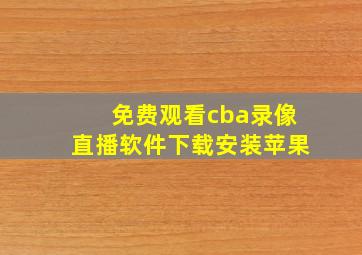 免费观看cba录像
直播软件下载安装苹果